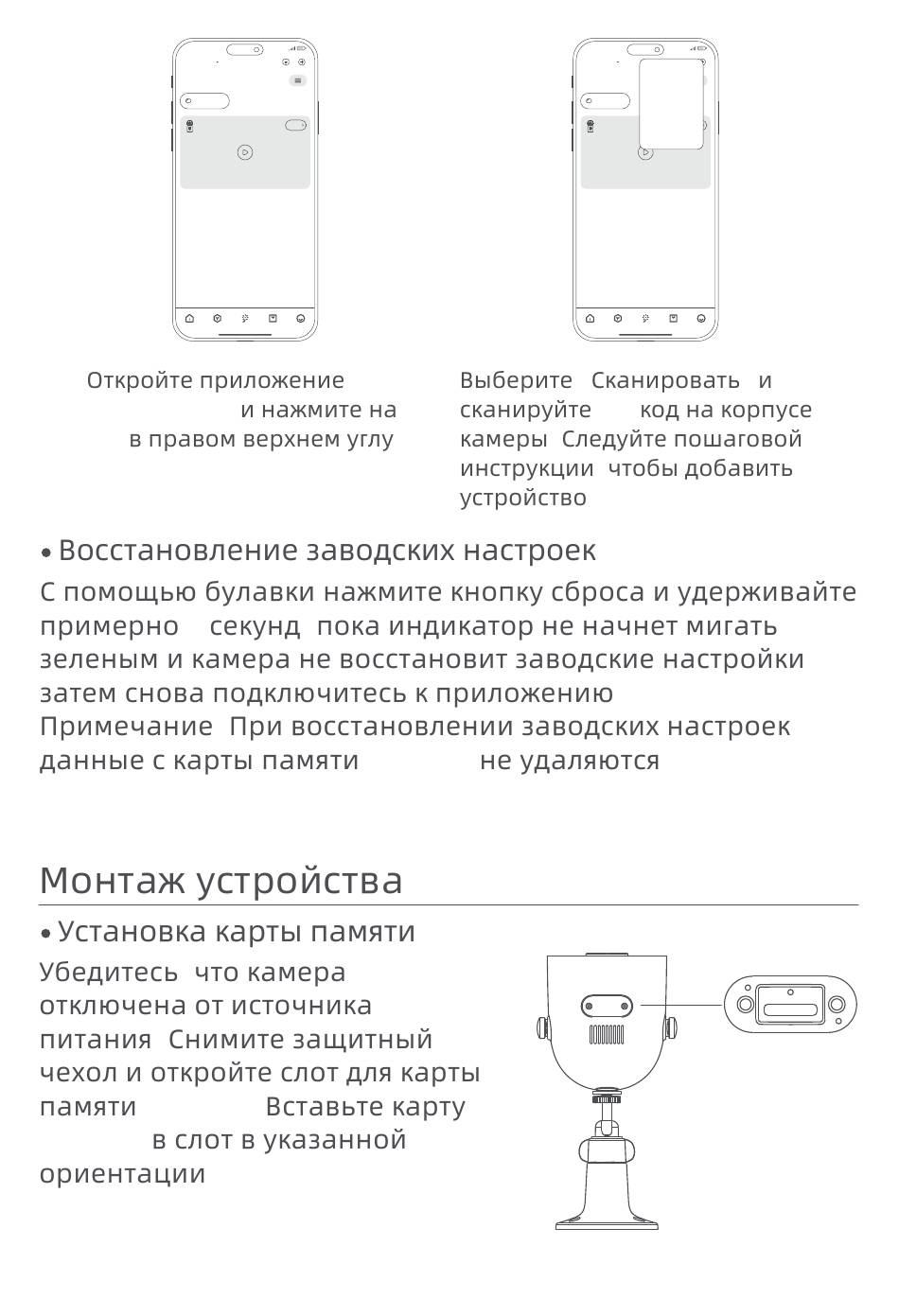 Откройте приложение и нажмите на в правом верхнем углу

Выберите Сканировать и сканируйте код на корпусе камеры Следуйте пошаговой инструкции чтобы добавить устройство

• Восстановление заводских настроек

С помощью булавки нажмите кнопку сброса и удерживайте примерно секунд пока индикатор не начнет мигать зеленым и камера не восстановит заводские настройки затем снова подключитесь к приложению
Примечание При восстановлении заводских настроек данные с карты памяти не удаляются

Монтаж устройства

• Установка карты памяти

Убедитесь что камера отключена от источника питания Снимите защитный чехол и откройте слот для карты памяти Вставьте карту в слот в указанной ориентации